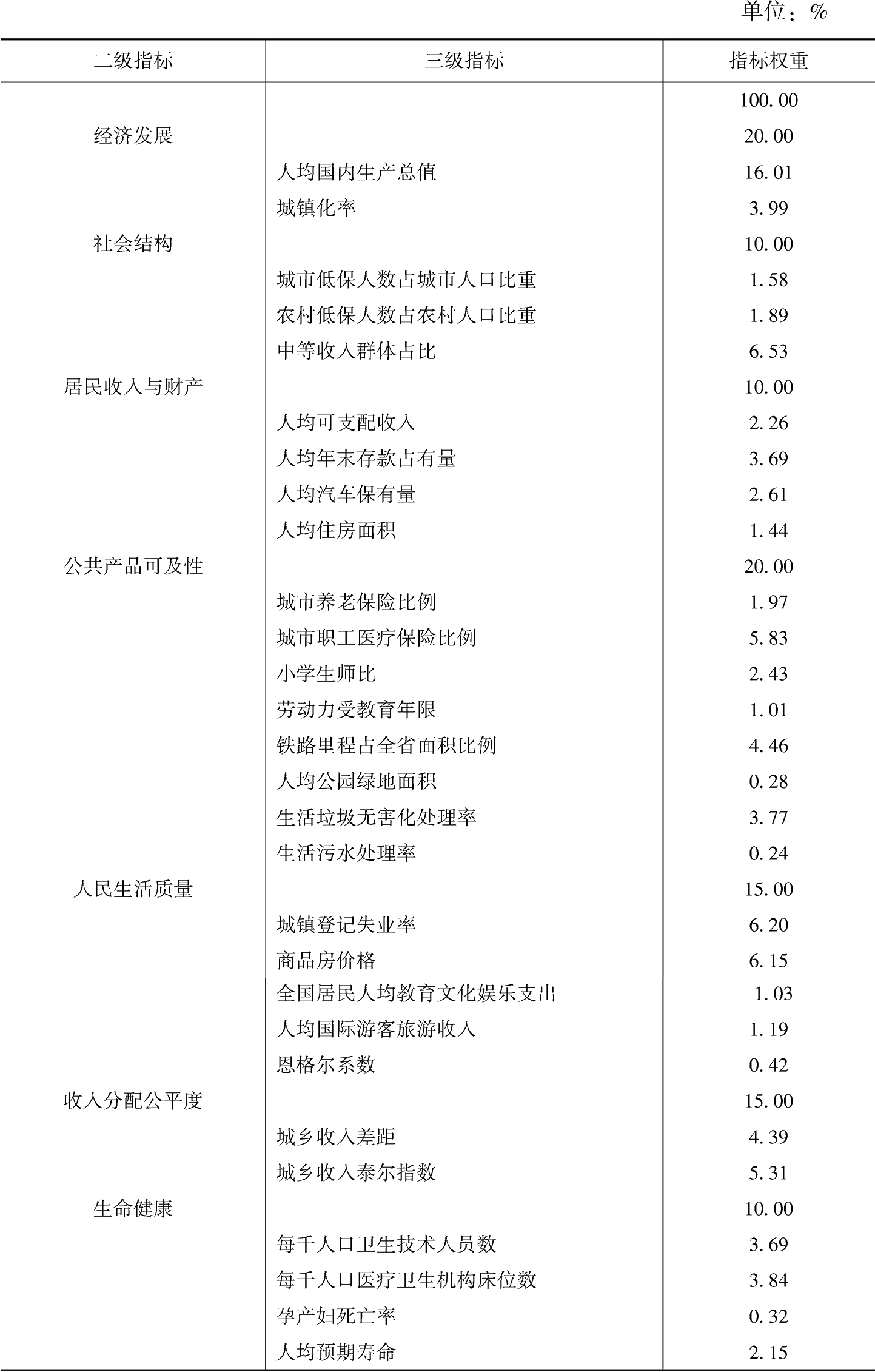 单位：%

| 二级指标 | 三级指标 | 指标权重 |
|---|---|---|
| | | 100.00 |
| 经济发展 | | 20.00 |
| | 人均国内生产总值 | 16.01 |
| | 城镇化率 | 3.99 |
| 社会结构 | | 10.00 |
| | 城市低保人数占城市人口比重 | 1.58 |
| | 农村低保人数占农村人口比重 | 1.89 |
| | 中等收入群体占比 | 6.53 |
| 居民收入与财产 | | 10.00 |
| | 人均可支配收入 | 2.26 |
| | 人均年末存款占有量 | 3.69 |
| | 人均汽车保有量 | 2.61 |
| | 人均住房面积 | 1.44 |
| 公共产品可及性 | | 20.00 |
| | 城市养老保险比例 | 1.97 |
| | 城市职工医疗保险比例 | 5.83 |
| | 小学生师比 | 2.43 |
| | 劳动力受教育年限 | 1.01 |
| | 铁路里程占全省面积比例 | 4.46 |
| | 人均公园绿地面积 | 0.28 |
| | 生活垃圾无害化处理率 | 3.77 |
| | 生活污水处理率 | 0.24 |
| 人民生活质量 | | 15.00 |
| | 城镇登记失业率 | 6.20 |
| | 商品房价格 | 6.15 |
| | 全国居民人均教育文化娱乐支出 | 1.03 |
| | 人均国际游客旅游收入 | 1.19 |
| | 恩格尔系数 | 0.42 |
| 收入分配公平度 | | 15.00 |
| | 城乡收入差距 | 4.39 |
| | 城乡收入泰尔指数 | 5.31 |
| 生命健康 | | 10.00 |
| | 每千人口卫生技术人员数 | 3.69 |
| | 每千人口医疗卫生机构床位数 | 3.84 |
| | 孕产妇死亡率 | 0.32 |
| | 人均预期寿命 | 2.15 |